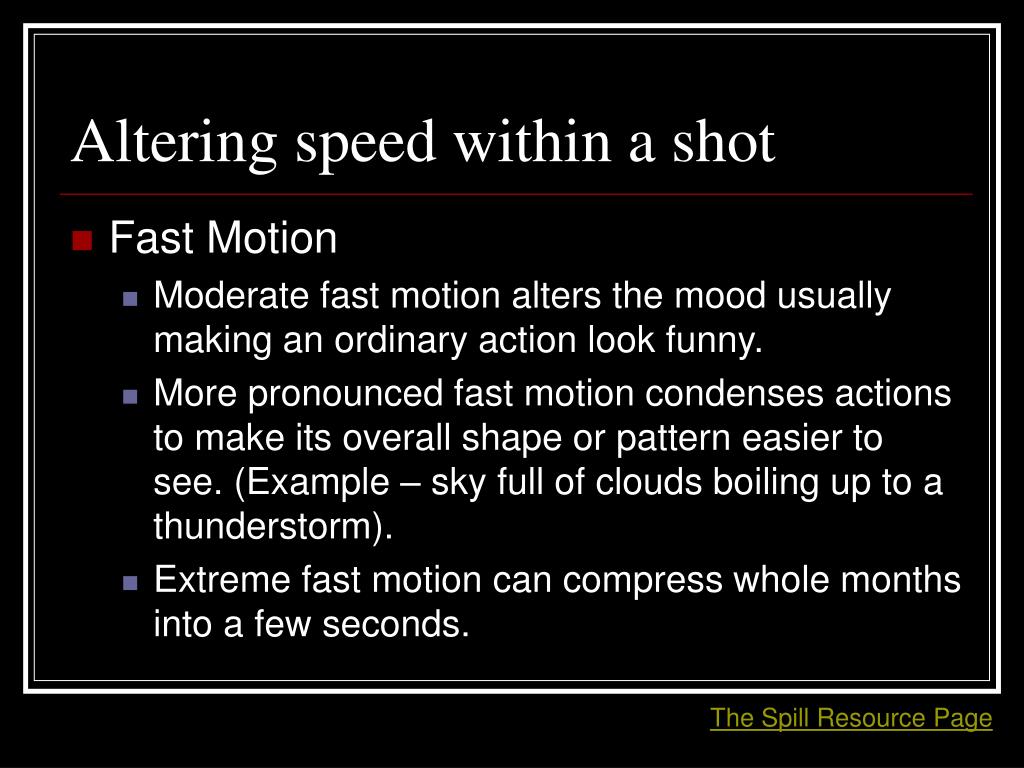 Altering speed within a shot

Fast Motion

Moderate fast motion alters the mood usually making an ordinary action look funny.

More pronounced fast motion condenses actions to make its overall shape or pattern easier to see. (Example – sky full of clouds boiling up to a thunderstorm).

Extreme fast motion can compress whole months into a few seconds.

The Spill Resource Page